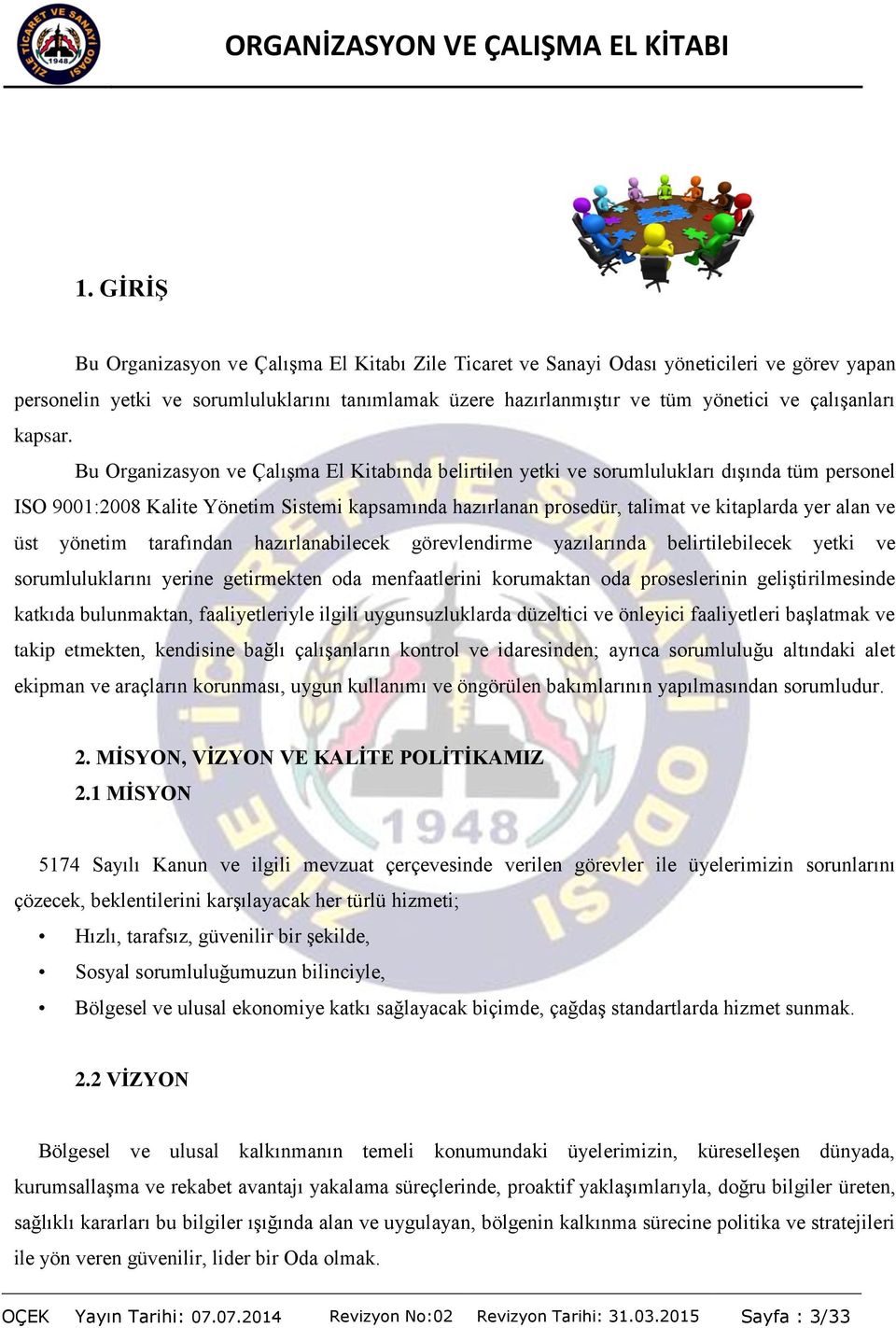 ZİLE TİCARET VE SANAYİ ODASI 1948

ORGANİZASYON VE ÇALIŞMA EL KİTABI

1. GİRİŞ

Bu Organizasyon ve Çalışma El Kitabı Zile Ticaret ve Sanayi Odası yöneticileri ve görev yapan personelin yetki ve sorumluluklarını tanımlamak üzere hazırlanmıştır ve tüm yönetici ve çalışanları kapsar.

Bu Organizasyon ve Çalışma El Kitabında belirtilen yetki ve sorumlulukları dışında tüm personel ISO 9001:2008 Kalite Yönetim Sistemi kapsamında hazırlanan prosedür, talimat ve kitaplarda yer alan ve üst yönetim tarafından hazırlanabilecek görevlendirme yazılarında belirtilebilecek yetki ve sorumluluklarını yerine getirmekten oda menfaatlerini korumaktan oda proseslerinin geliştirilmesinde katkıda bulunmaktan, faaliyetleriyle ilgili uygunsuzluklarda düzeltici ve önleyici faaliyetleri başlatmak ve takip etmekten, kendisine bağlı çalışanların kontrol ve idaresinden; ayrıca sorumluluğu altındaki alet ekipman ve araçların korunması, uygun kullanımı ve öngörülen bakımlarının yapılmasından sorumludur.

2. MİSYON, VİZYON VE KALİTE POLİTİKAMIZ
2.1 MİSYON

5174 Sayılı Kanun ve ilgili mevzuat çerçevesinde verilen görevler ile üyelerimizin sorunlarını çözecek, beklentilerini karşılayacak her türlü hizmeti;

• Hızlı, tarafsız, güvenilir bir şekilde,
• Sosyal sorumluluğumuzun bilinciyle,
• Bölgesel ve ulusal ekonomiye katkı sağlayacak biçimde, çağdaş standartlarda hizmet sunmak.

2.2 VİZYON

Bölgesel ve ulusal kalkınmanın temeli konumundaki üyelerimizin, küreselleşen dünyada, kurumsallaşma ve rekabet avantajı yakalama süreçlerinde, proaktif yaklaşımlarıyla, doğru bilgiler üreten, sağlıklı kararları bu bilgiler ışığında alan ve uygulayan, bölgenin kalkınma sürecine politika ve stratejileri ile yön veren güvenilir, lider bir Oda olmak.

OÇEK Yayın Tarihi: 07.07.2014 Revizyon No:02 Revizyon Tarihi: 31.03.2015 Sayfa : 3/33